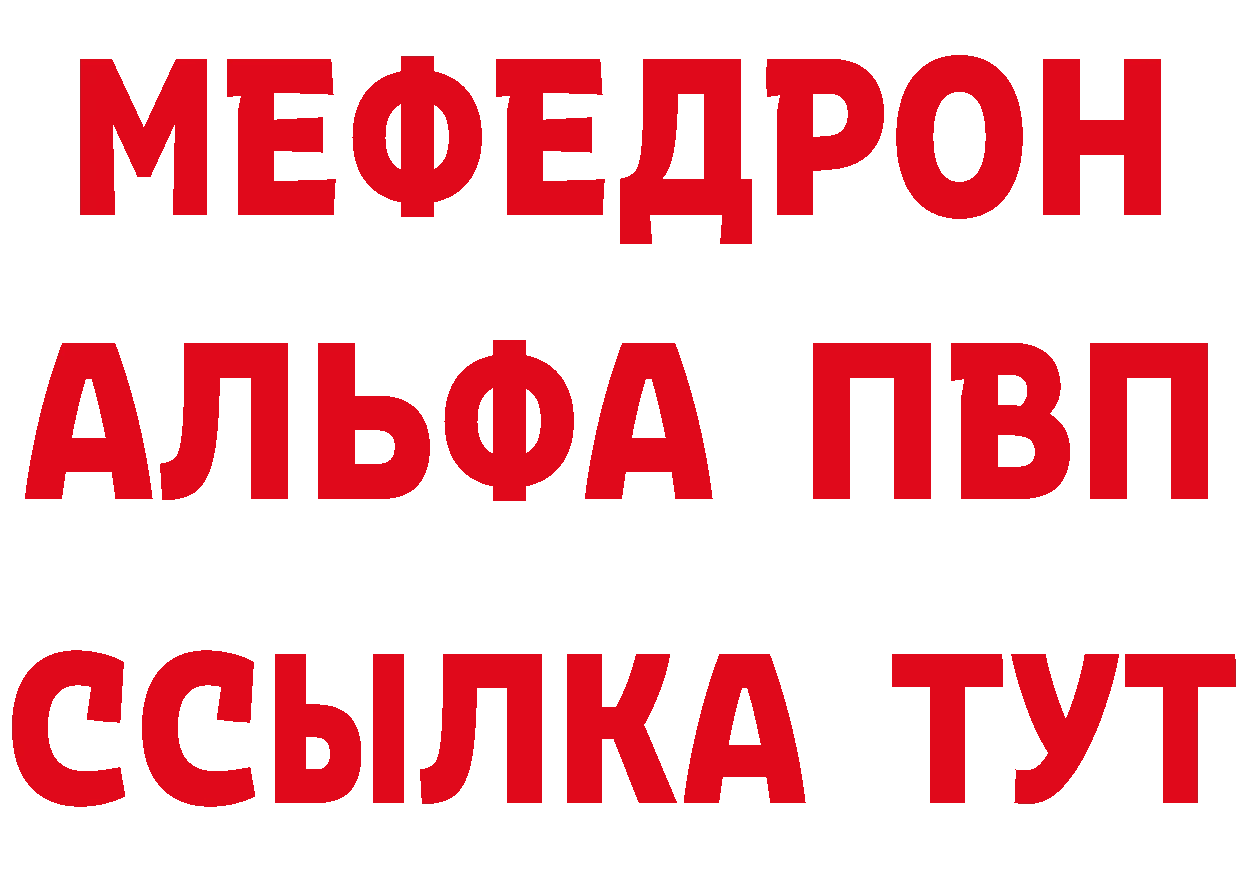 МЕФЕДРОН
АЛЬФА ПВП
ССЫЛКА ТУТ